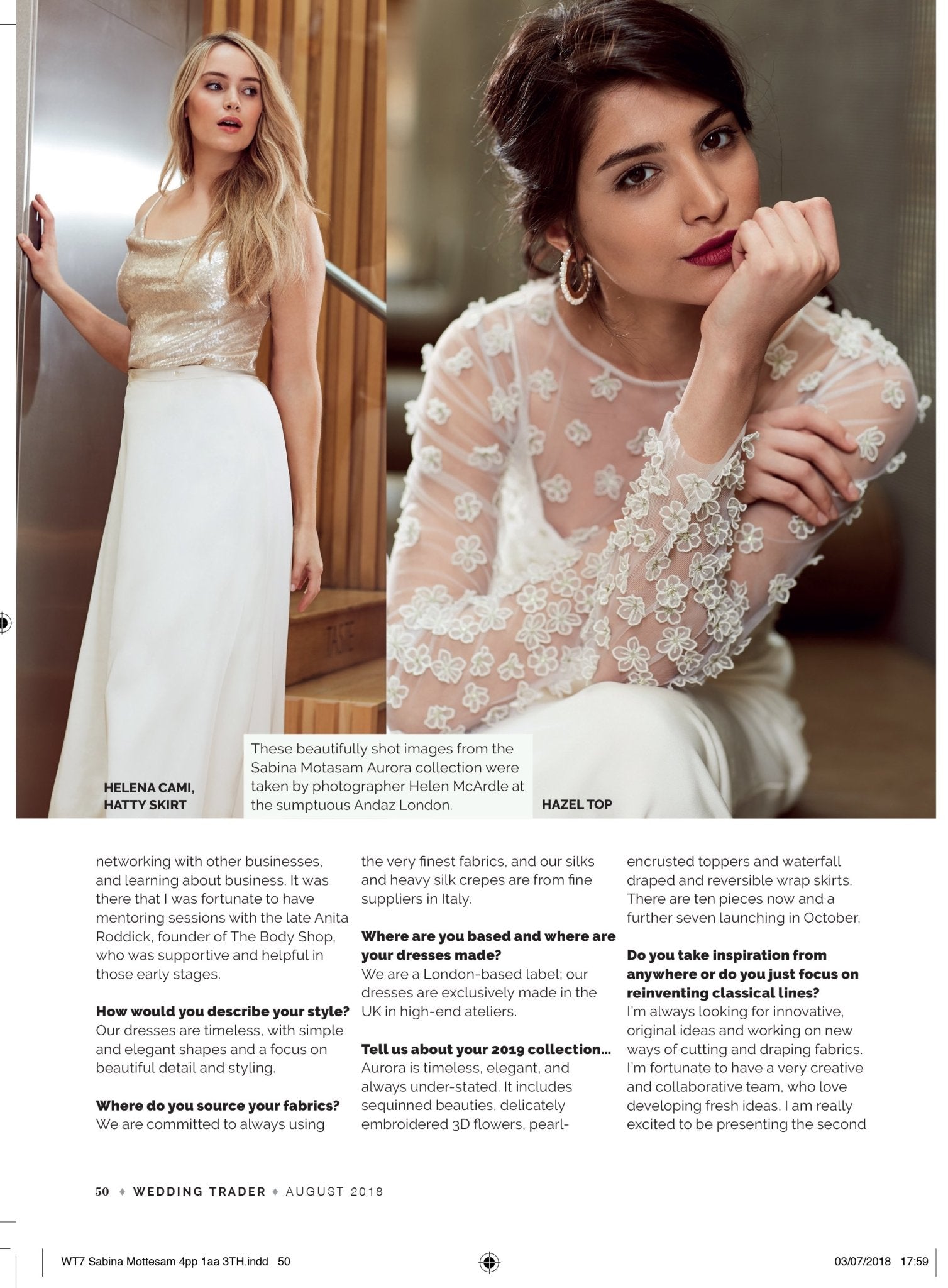 HELENA CAMI, HATTY SKIRT

These beautifully shot images from the Sabina Motasam Aurora collection were taken by photographer Helen McArdle at the sumptuous Andaz London.

HAZEL TOP

networking with other businesses, and learning about business. It was there that I was fortunate to have mentoring sessions with the late Anita Roddick, founder of The Body Shop, who was supportive and helpful in those early stages.

**How would you describe your style?**
Our dresses are timeless, with simple and elegant shapes and a focus on beautiful detail and styling.

**Where do you source your fabrics?**
We are committed to always using the very finest fabrics, and our silks and heavy silk crepes are from fine suppliers in Italy.

**Where are you based and where are your dresses made?**
We are a London-based label; our dresses are exclusively made in the UK in high-end ateliers.

**Tell us about your 2019 collection...**
Aurora is timeless, elegant, and always under-stated. It includes sequinned beauties, delicately embroidered 3D flowers, pearl-encrusted toppers and waterfall draped and reversible wrap skirts. There are ten pieces now and a further seven launching in October.

**Do you take inspiration from anywhere or do you just focus on reinventing classical lines?**
I'm always looking for innovative, original ideas and working on new ways of cutting and draping fabrics. I'm fortunate to have a very creative and collaborative team, who love developing fresh ideas. I am really excited to be presenting the second

50 ♦ WEDDING TRADER ♦ AUGUST 2018

WT7 Sabina Mottesam 4pp 1aa 3TH.indd 50

03/07/2018 17:59